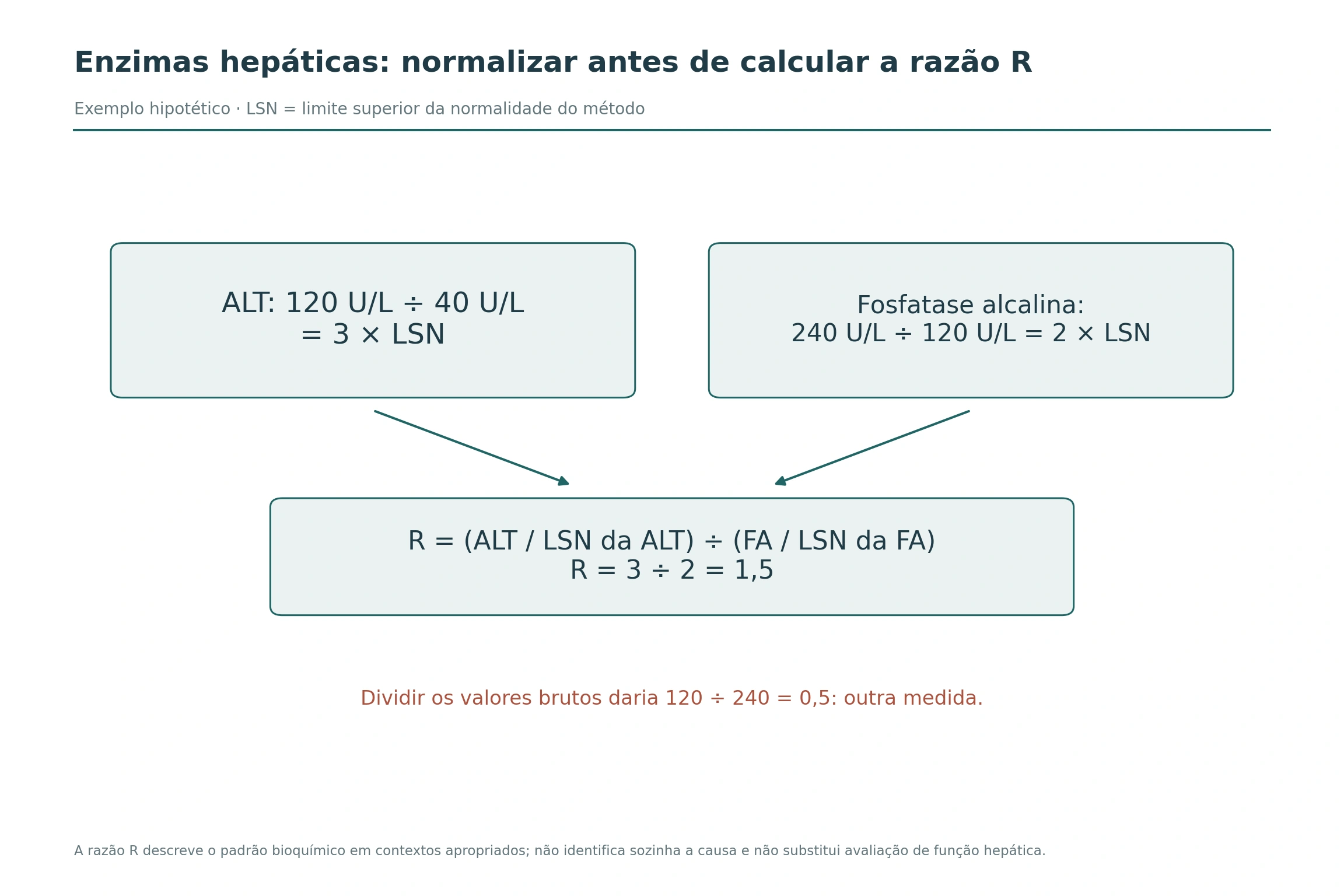 Enzimas hepáticas: normalizar antes de calcular a razão R

Exemplo hipotético · LSN = limite superior da normalidade do método

ALT: 120 U/L ÷ 40 U/L
= 3 × LSN

Fosfatase alcalina:
240 U/L ÷ 120 U/L = 2 × LSN

R = (ALT / LSN da ALT) ÷ (FA / LSN da FA)
R = 3 ÷ 2 = 1,5

Dividir os valores brutos daria 120 ÷ 240 = 0,5: outra medida.

A razão R descreve o padrão bioquímico em contextos apropriados; não identifica sozinha a causa e não substitui avaliação de função hepática.